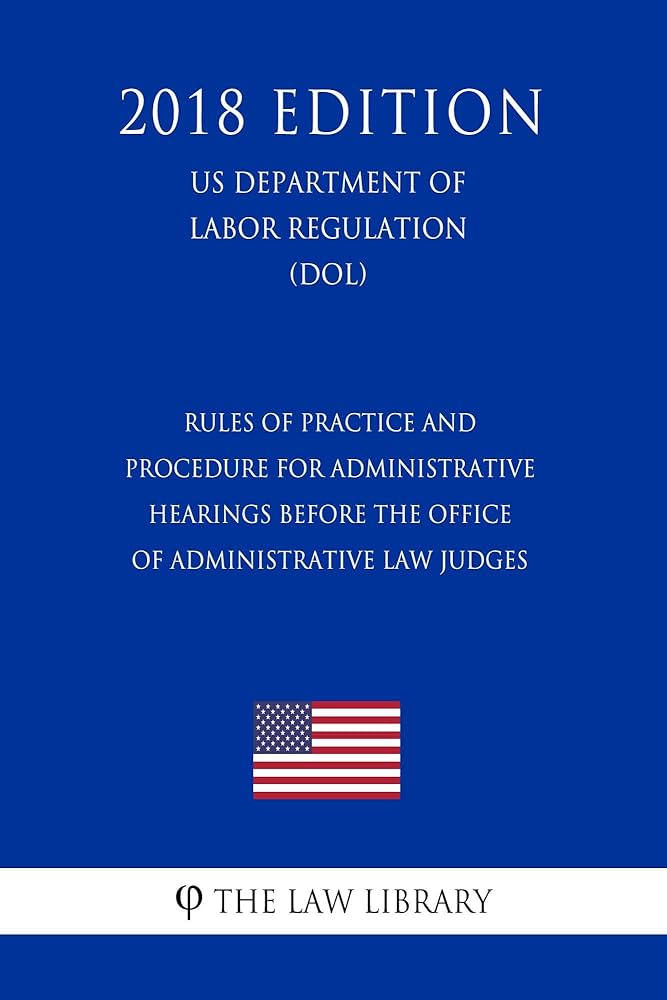 2018 EDITION

US DEPARTMENT OF LABOR REGULATION (DOL)

RULES OF PRACTICE AND PROCEDURE FOR ADMINISTRATIVE HEARINGS BEFORE THE OFFICE OF ADMINISTRATIVE LAW JUDGES

φ THE LAW LIBRARY